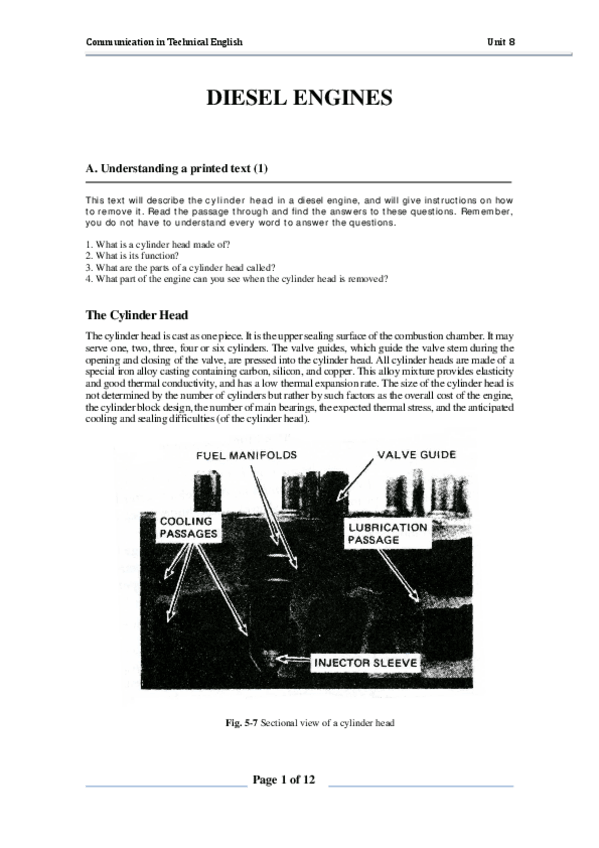 Communication in Technical English

Unit 8

DIESEL ENGINES

A. Understanding a printed text (1)

This text will describe the cylinder head in a diesel engine, and will give instructions on how to remove it. Read the passage through and find the answers to these questions. Remember, you do not have to understand every word to answer the questions.

1. What is a cylinder head made of?
2. What is its function?
3. What are the parts of a cylinder head called?
4. What part of the engine can you see when the cylinder head is removed?

The Cylinder Head

The cylinder head is cast as one piece. It is the upper sealing surface of the combustion chamber. It may serve one, two, three, four or six cylinders. The valve guides, which guide the valve stem during the opening and closing of the valve, are pressed into the cylinder head. All cylinder heads are made of a special iron alloy casting containing carbon, silicon, and copper. This alloy mixture provides elasticity and good thermal conductivity, and has a low thermal expansion rate. The size of the cylinder head is not determined by the number of cylinders but rather by such factors as the overall cost of the engine, the cylinder block design, the number of main bearings, the expected thermal stress, and the anticipated cooling and sealing difficulties (of the cylinder head).

FUEL MANIFOLDS

VALVE GUIDE

COOLING PASSAGES

LUBRICATION PASSAGE

INJECTOR SLEEVE

Fig. 5-7 Sectional view of a cylinder head

Page 1 of 12